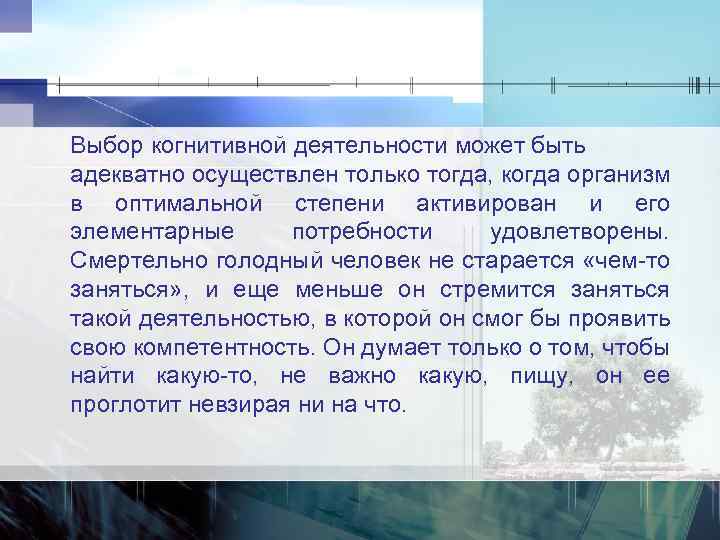 Выбор когнитивной деятельности может быть адекватно осуществлен только тогда, когда организм в оптимальной степени активирован и его элементарные потребности удовлетворены. Смертельно голодный человек не старается «чем-то заняться», и еще меньше он стремится заняться такой деятельностью, в которой он смог бы проявить свою компетентность. Он думает только о том, чтобы найти какую-то, не важно какую, пищу, он ее проглотит невзирая ни на что.